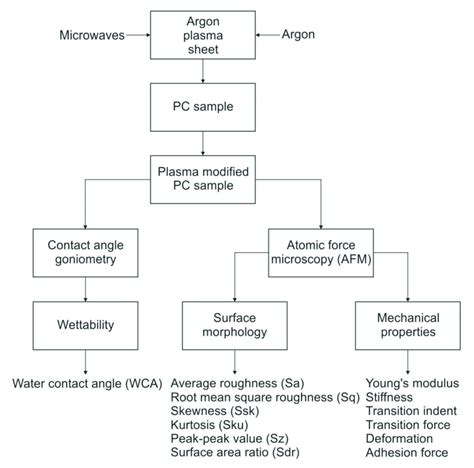 Microwaves

Argon plasma sheet

Argon

PC sample

Plasma modified PC sample

Contact angle goniometry

Atomic force microscopy (AFM)

Wettability

Surface morphology

Mechanical properties

Water contact angle (WCA)

Average roughness (Sa)
Root mean square roughness (Sq)
Skewness (Ssk)
Kurtosis (Sku)
Peak-peak value (Sz)
Surface area ratio (Sdr)

Young's modulus
Stiffness
Transition indent
Transition force
Deformation
Adhesion force